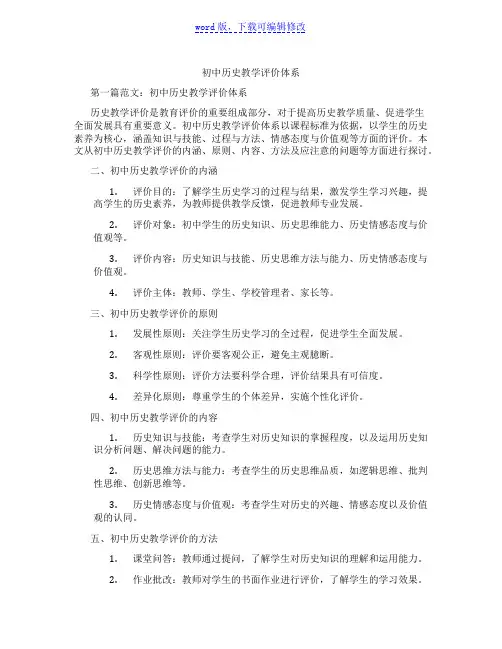 word 版，下载可编辑修改

初中历史教学评价体系

第一篇范文：初中历史教学评价体系

历史教学评价是教育评价的重要组成部分，对于提高历史教学质量、促进学生全面发展具有重要意义。初中历史教学评价体系以课程标准为依据，以学生的历史素养为核心，涵盖知识与技能、过程与方法、情感态度与价值观等方面的评价。本文从初中历史教学评价的内涵、原则、内容、方法及应注意的问题等方面进行探讨。

二、初中历史教学评价的内涵

1. 评价目的：了解学生历史学习的过程与结果，激发学生学习兴趣，提高学生的历史素养，为教师提供教学反馈，促进教师专业发展。

2. 评价对象：初中学生的历史知识、历史思维能力、历史情感态度与价值观等。

3. 评价内容：历史知识与技能、历史思维方法与能力、历史情感态度与价值观。

4. 评价主体：教师、学生、学校管理者、家长等。

三、初中历史教学评价的原则

1. 发展性原则：关注学生历史学习的全过程，促进学生全面发展。

2. 客观性原则：评价要客观公正，避免主观臆断。

3. 科学性原则：评价方法要科学合理，评价结果具有可信度。

4. 差异化原则：尊重学生的个体差异，实施个性化评价。

四、初中历史教学评价的内容

1. 历史知识与技能：考查学生对历史知识的掌握程度，以及运用历史知识分析问题、解决问题的能力。

2. 历史思维方法与能力：考查学生的历史思维品质，如逻辑思维、批判性思维、创新思维等。

3. 历史情感态度与价值观：考查学生对历史的兴趣、情感态度以及价值观的认同。

五、初中历史教学评价的方法

1. 课堂问答：教师通过提问，了解学生对历史知识的理解和运用能力。

2. 作业批改：教师对学生的书面作业进行评价，了解学生的学习效果。